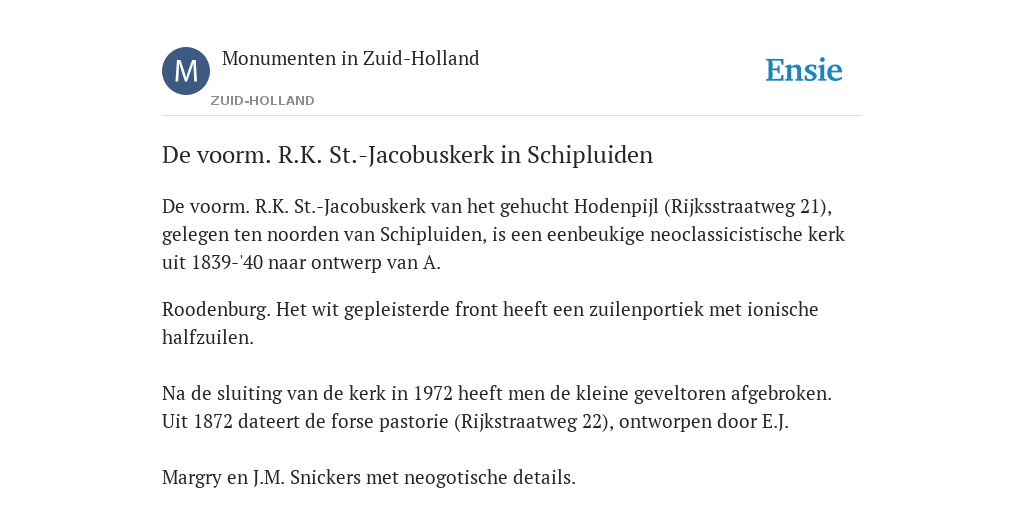 M

Monumenten in Zuid-Holland

ZUID-HOLLAND

Ensie

De voorm. R.K. St.-Jacobuskerk in Schipluiden

De voorm. R.K. St.-Jacobuskerk van het gehucht Hodenpijl (Rijksstraatweg 21), gelegen ten noorden van Schipluiden, is een eenbeukige neoclassicistische kerk uit 1839-'40 naar ontwerp van A.

Roodenburg. Het wit gepleisterde front heeft een zuilenportiek met ionische halfzuilen.

Na de sluiting van de kerk in 1972 heeft men de kleine geveltoren afgebroken. Uit 1872 dateert de forse pastorie (Rijkstraatweg 22), ontworpen door E.J.

Margry en J.M. Snickers met neogotische details.